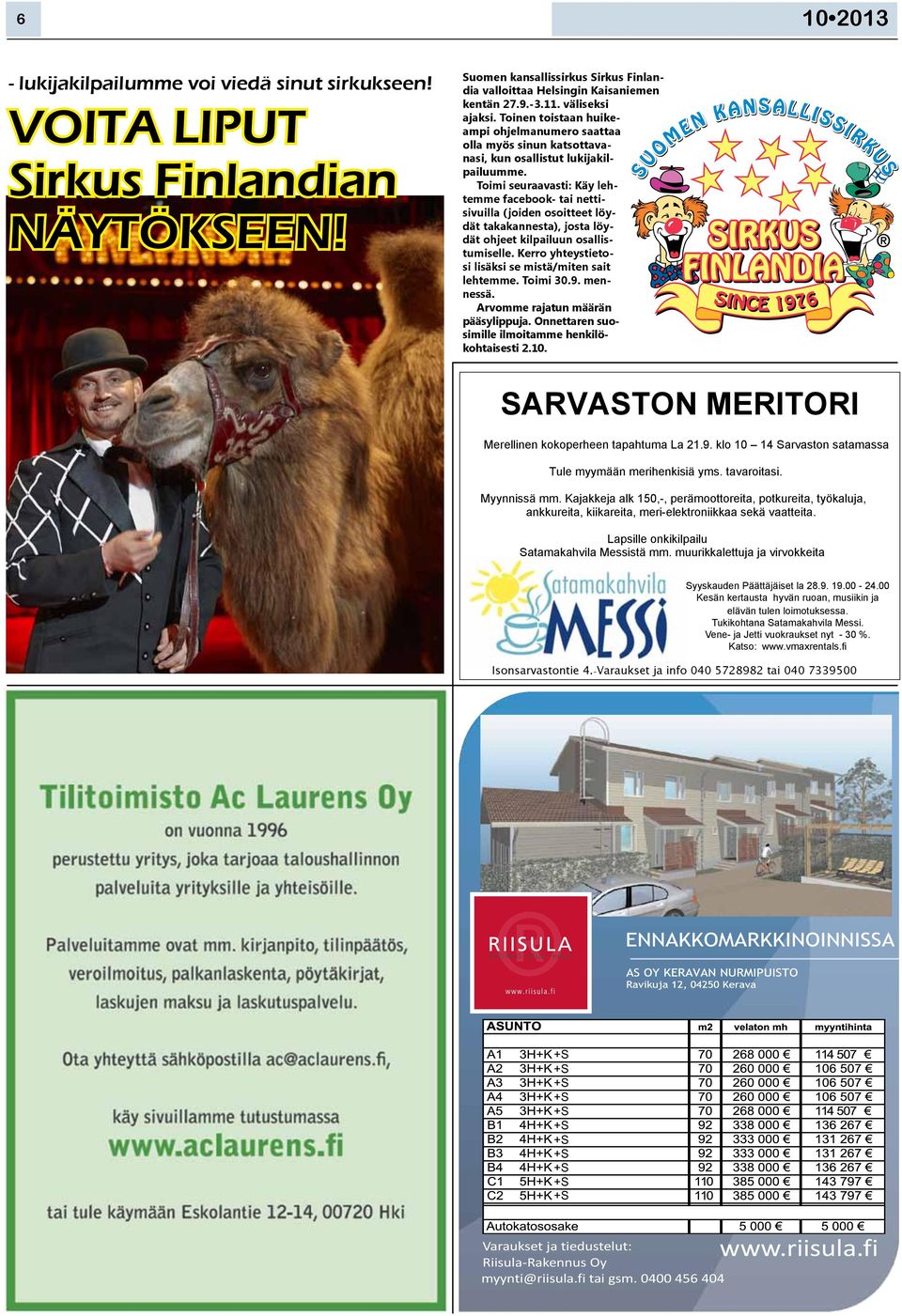 6

10•2013

- lukijakilpailumme voi viedä sinut sirkukseen!

VOITA LIPUT Sirkus Finlandian NÄYTÖKSEEN!

Suomen kansallissirkus Sirkus Finlandia valloittaa Helsingin Kaisaniemen kentän 27.9.-3.11. väliseksi ajaksi. Toinen toistaan huikeampi ohjelmanumero saattaa olla myös sinun katsottavanasi, kun osallistut lukijakilpailuumme.

Toimi seuraavasti: Käy lehtemme facebook- tai nettisivuilla (joiden osoitteet löydät takakannesta), josta löydät ohjeet kilpailuun osallistumiselle. Kerro yhteystietosi lisäksi se mistä/miten sait lehtemme. Toimi 30.9. mennessä.

Arvomme rajatun määrän pääsylippuja. Onnettaren suosimille ilmoitamme henkilökohtaisesti 2.10.

SUOMEN KANSALLISSIRKUS
SIRKUS FINLANDIA ®
SINCE 1976

SARVASTON MERITORI

Merellinen kokoperheen tapahtuma La 21.9. klo 10 – 14 Sarvaston satamassa

Tule myymään merihenkisiä yms. tavaroitasi.

Myynnissä mm. Kajakkeja alk 150,-, perämoottoreita, potkureita, työkaluja, ankkureita, kiikareita, meri-elektroniikkaa sekä vaatteita.

Lapsille onkikilpailu
Satamakahvila Messistä mm. muurikkalettuja ja virvokkeita

Satamakahvila MESSI

Syyskauden Päättäjäiset la 28.9. 19.00 - 24.00
Kesän kertausta hyvän ruoan, musiikin ja elävän tulen loimotuksessa.
Tukikohtana Satamakahvila Messi.
Vene- ja Jetti vuokraukset nyt - 30 %.
Katso: www.vmaxrentals.fi

Isonsarvastontie 4.-Varaukset ja info 040 5728982 tai 040 7339500

Tilitoimisto Ac Laurens Oy
on vuonna 1996
perustettu yritys, joka tarjoaa taloushallinnon palveluita yrityksille ja yhteisöille.

Palveluitamme ovat mm. kirjanpito, tilinpäätös, veroilmoitus, palkanlaskenta, pöytäkirjat, laskujen maksu ja laskutuspalvelu.

Ota yhteyttä sähköpostilla ac@aclaurens.fi,

käy sivuillamme tutustumassa
www.aclaurens.fi

tai tule käymään Eskolantie 12-14, 00720 Hki

RIISULA
www.riisula.fi

ENNAKKOMARKKINOINNISSA

AS OY KERAVAN NURMIPUISTO
Ravikuja 12, 04250 Kerava

| ASUNTO | | m2 | velaton mh | myyntihinta |
|---|---|---|---|---|
| A1 | 3H+K+S | 70 | 268 000 € | 114 507 € |
| A2 | 3H+K+S | 70 | 260 000 € | 106 507 € |
| A3 | 3H+K+S | 70 | 260 000 € | 106 507 € |
| A4 | 3H+K+S | 70 | 260 000 € | 106 507 € |
| A5 | 3H+K+S | 70 | 268 000 € | 114 507 € |
| B1 | 4H+K+S | 92 | 338 000 € | 136 267 € |
| B2 | 4H+K+S | 92 | 333 000 € | 131 267 € |
| B3 | 4H+K+S | 92 | 333 000 € | 131 267 € |
| B4 | 4H+K+S | 92 | 338 000 € | 136 267 € |
| C1 | 5H+K+S | 110 | 385 000 € | 143 797 € |
| C2 | 5H+K+S | 110 | 385 000 € | 143 797 € |
| Autokatososake | | | 5 000 € | 5 000 € |

Varaukset ja tiedustelut:
Riisula-Rakennus Oy
myynti@riisula.fi tai gsm. 0400 456 404

www.riisula.fi